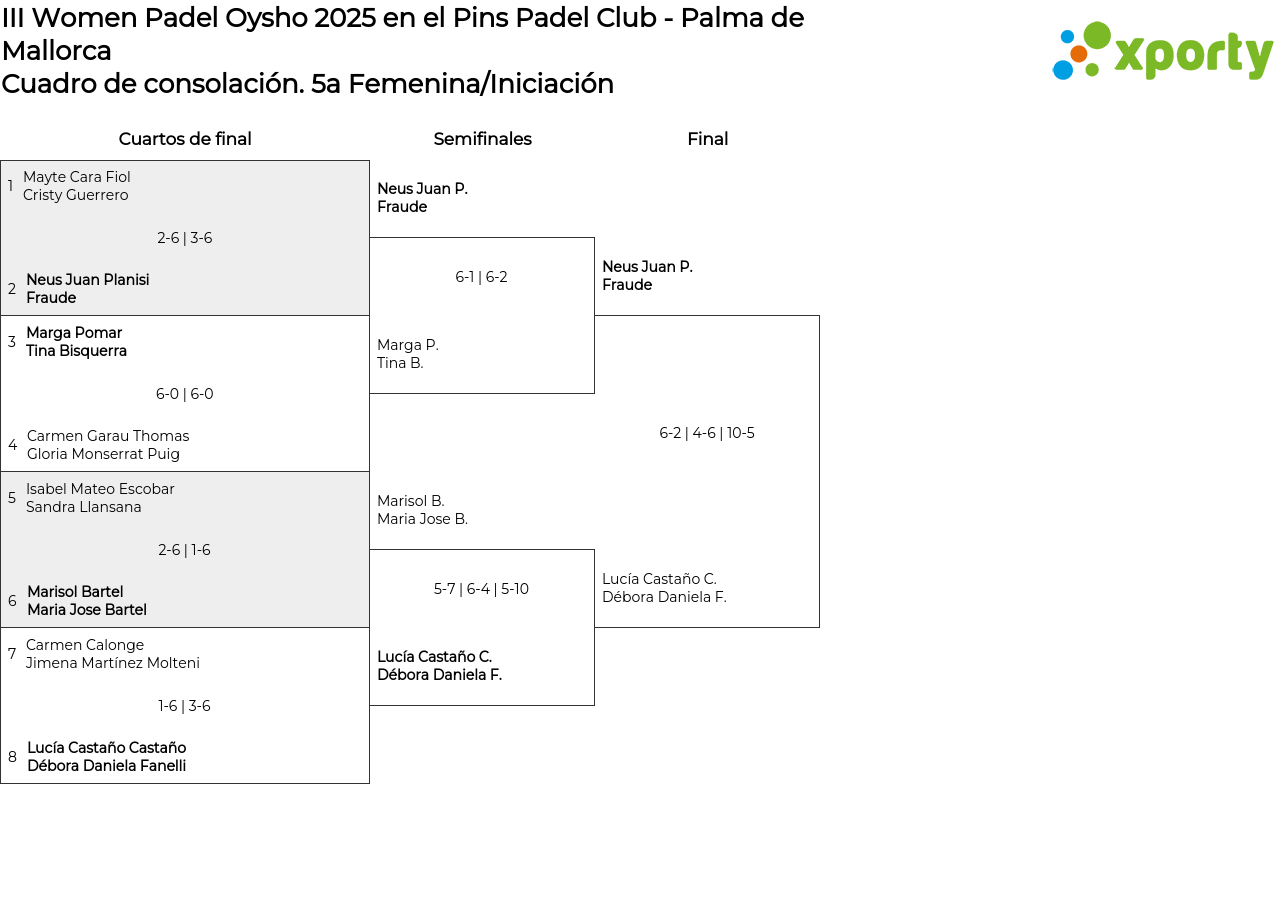 III Women Padel Oysho 2025 en el Pins Padel Club - Palma de Mallorca
Cuadro de consolación. 5a Femenina/Iniciación

xporty

Cuartos de final

1 Mayte Cara Fiol
Cristy Guerrero

2-6 | 3-6

2 Neus Juan Planisi
Fraude

3 Marga Pomar
Tina Bisquerra

6-0 | 6-0

4 Carmen Garau Thomas
Gloria Monserrat Puig

5 Isabel Mateo Escobar
Sandra Llansana

2-6 | 1-6

6 Marisol Bartel
Maria Jose Bartel

7 Carmen Calonge
Jimena Martínez Molteni

1-6 | 3-6

8 Lucía Castaño Castaño
Débora Daniela Fanelli

Semifinales

Neus Juan P.
Fraude

6-1 | 6-2

Marga P.
Tina B.

Marisol B.
Maria Jose B.

5-7 | 6-4 | 5-10

Lucía Castaño C.
Débora Daniela F.

Final

Neus Juan P.
Fraude

6-2 | 4-6 | 10-5

Lucía Castaño C.
Débora Daniela F.